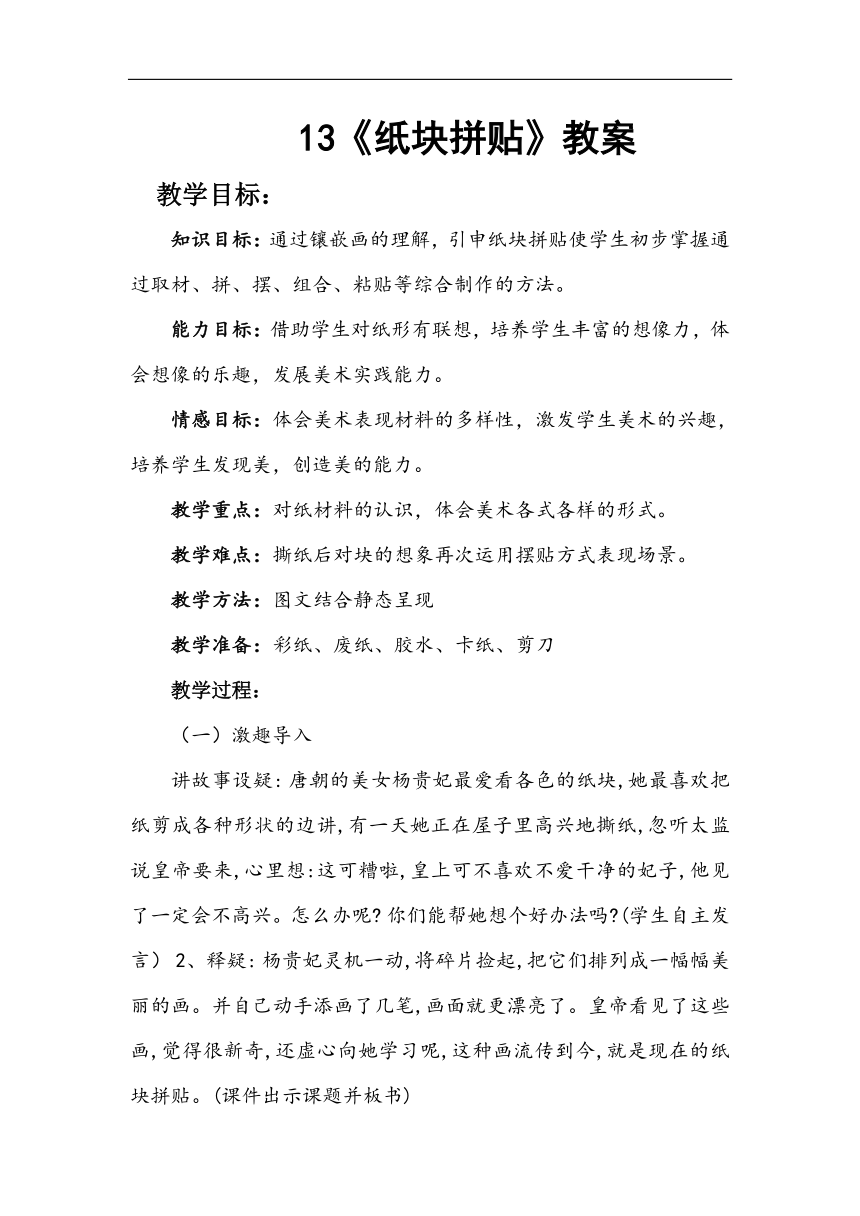 13《纸块拼贴》教案

教学目标：

知识目标：通过镶嵌画的理解，引申纸块拼贴使学生初步掌握通过取材、拼、摆、组合、粘贴等综合制作的方法。

能力目标：借助学生对纸形有联想，培养学生丰富的想像力，体会想像的乐趣，发展美术实践能力。

情感目标：体会美术表现材料的多样性，激发学生美术的兴趣，培养学生发现美，创造美的能力。

教学重点：对纸材料的认识，体会美术各式各样的形式。

教学难点：撕纸后对块的想象再次运用摆贴方式表现场景。

教学方法：图文结合静态呈现

教学准备：彩纸、废纸、胶水、卡纸、剪刀

教学过程：

（一）激趣导入

讲故事设疑：唐朝的美女杨贵妃最爱看各色的纸块，她最喜欢把纸剪成各种形状的边讲，有一天她正在屋子里高兴地撕纸，忽听太监说皇帝要来，心里想：这可糟啦，皇上可不喜欢不爱干净的妃子，他见了一定会不高兴。怎么办呢？你们能帮她想个好办法吗？(学生自主发言） 2、释疑：杨贵妃灵机一动，将碎片捡起，把它们排列成一幅幅美丽的画。并自己动手添画了几笔，画面就更漂亮了。皇帝看见了这些画，觉得很新奇，还虚心向她学习呢，这种画流传到今，就是现在的纸块拼贴。(课件出示课题并板书)